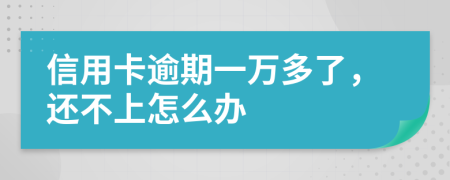 信用卡逾期一万多了，还不上怎么办